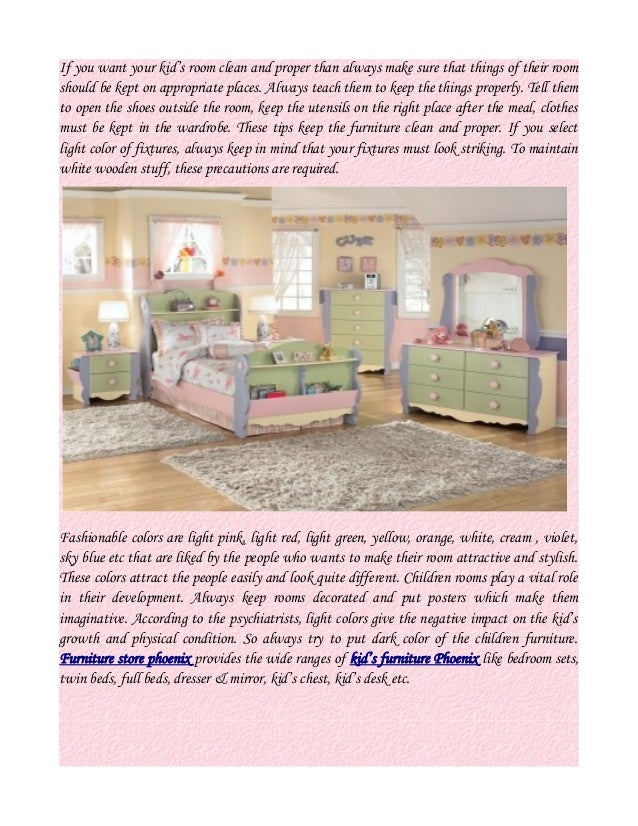 If you want your kid's room clean and proper than always make sure that things of their room should be kept on appropriate places. Always teach them to keep the things properly. Tell them to open the shoes outside the room, keep the utensils on the right place after the meal, clothes must be kept in the wardrobe. These tips keep the furniture clean and proper. If you select light color of fixtures, always keep in mind that your fixtures must look striking. To maintain white wooden stuff, these precautions are required.

Fashionable colors are light pink, light red, light green, yellow, orange, white, cream , violet, sky blue etc that are liked by the people who wants to make their room attractive and stylish. These colors attract the people easily and look quite different. Children rooms play a vital role in their development. Always keep rooms decorated and put posters which make them imaginative. According to the psychiatrists, light colors give the negative impact on the kid's growth and physical condition. So always try to put dark color of the children furniture. Furniture store phoenix provides the wide ranges of kid's furniture Phoenix like bedroom sets, twin beds, full beds, dresser & mirror, kid's chest, kid's desk etc.